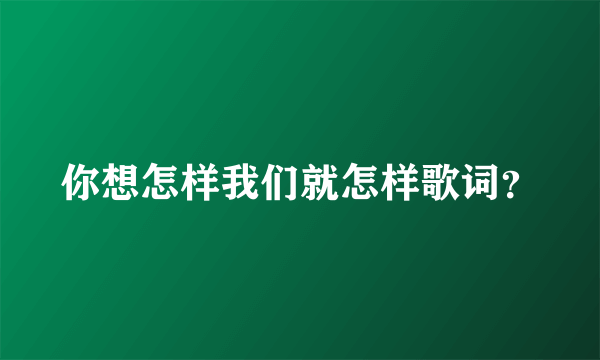 你想怎样我们就怎样歌词?